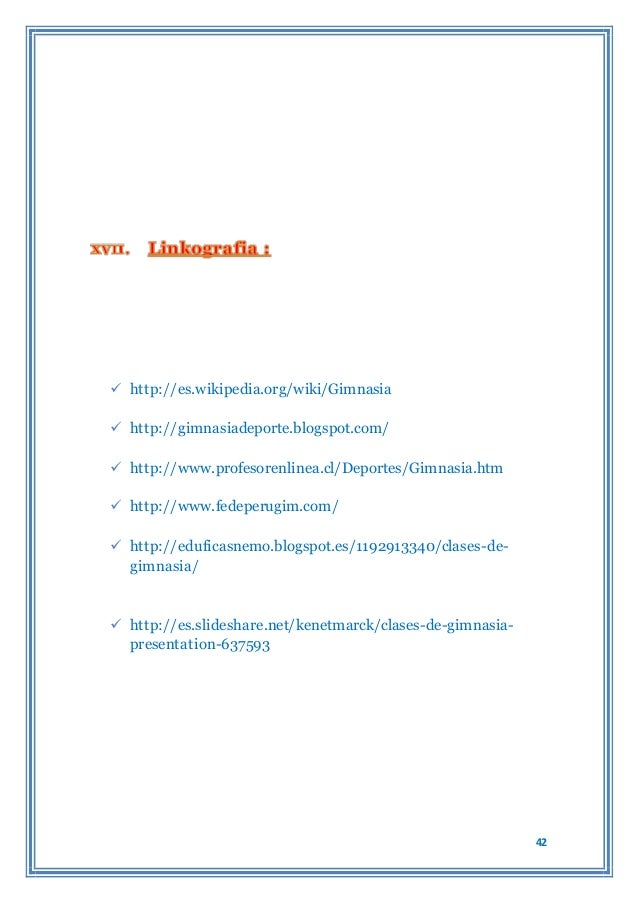 XVII. Linkografia :

✓ http://es.wikipedia.org/wiki/Gimnasia

✓ http://gimnasiadeporte.blogspot.com/

✓ http://www.profesorenlinea.cl/Deportes/Gimnasia.htm

✓ http://www.fedeperugim.com/

✓ http://eduficasnemo.blogspot.es/1192913340/clases-de-gimnasia/

✓ http://es.slideshare.net/kenetmarck/clases-de-gimnasia-presentation-637593

42